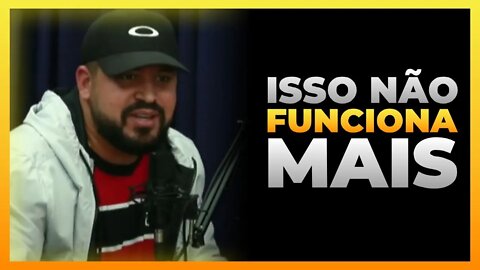 ISSO NÃO
FUNCIONA
MAIS